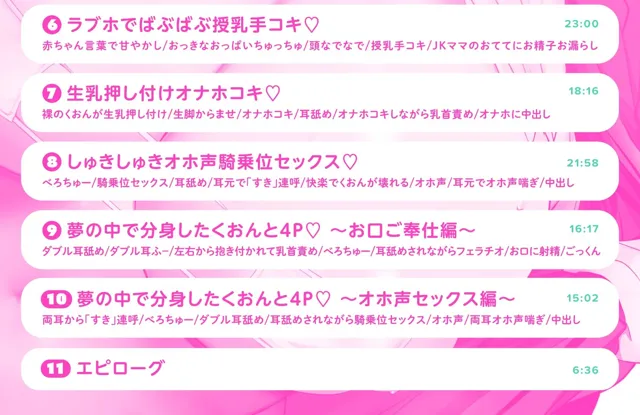 6 ラブホでばぶばぶ授乳手コキ♡ 23:00
赤ちゃん言葉で甘やかし/おっきなおっぱいちゅっちゅ/頭なでなで/授乳手コキ/JKママのおててにお精子お漏らし

7 生乳押し付けオナホコキ♡ 18:16
裸のくおんが生乳押し付け/生脚からませ/オナホコキ/耳舐め/オナホコキしながら乳首責め/オナホに中出し

8 しゅきしゅきオホ声騎乗位セックス♡ 21:58
べろちゅー/騎乗位セックス/耳舐め/耳元で「すき」連呼/快楽でくおんが壊れる/オホ声/耳元でオホ声喘ぎ/中出し

9 夢の中で分身したくおんと4P♡ ～お口ご奉仕編～ 16:17
ダブル耳舐め/ダブル耳ふー/左右から抱き付かれて乳首責め/べろちゅー/耳舐めされながらフェラチオ/お口に射精/ごっくん

10 夢の中で分身したくおんと4P♡ ～オホ声セックス編～ 15:02
両耳から「すき」連呼/べろちゅー/ダブル耳舐め/耳舐めされながら騎乗位セックス/オホ声/両耳オホ声喘ぎ/中出し

11 エピローグ 6:36